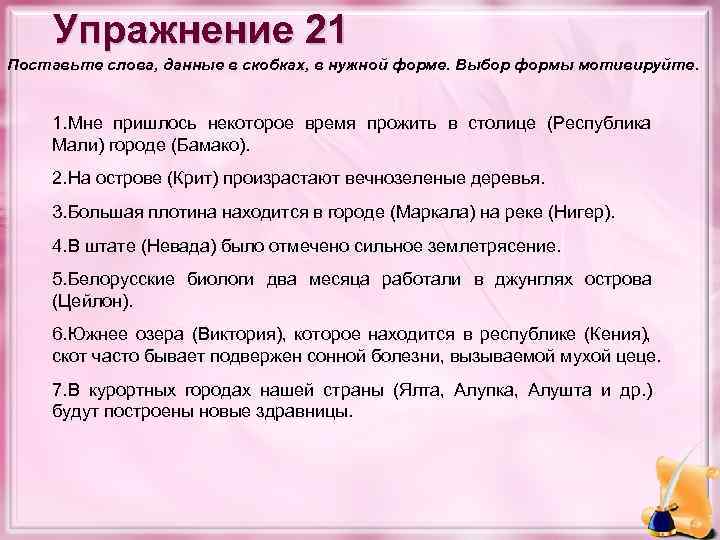 Упражнение 21

Поставьте слова, данные в скобках, в нужной форме. Выбор формы мотивируйте.

1.Мне пришлось некоторое время прожить в столице (Республика Мали) городе (Бамако).

2.На острове (Крит) произрастают вечнозеленые деревья.

3.Большая плотина находится в городе (Маркала) на реке (Нигер).

4.В штате (Невада) было отмечено сильное землетрясение.

5.Белорусские биологи два месяца работали в джунглях острова (Цейлон).

6.Южнее озера (Виктория), которое находится в республике (Кения), скот часто бывает подвержен сонной болезни, вызываемой мухой цеце.

7.В курортных городах нашей страны (Ялта, Алупка, Алушта и др.) будут построены новые здравницы.